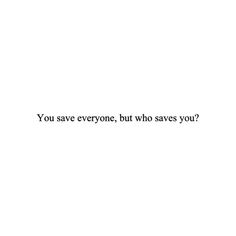 You save everyone, but who saves you?